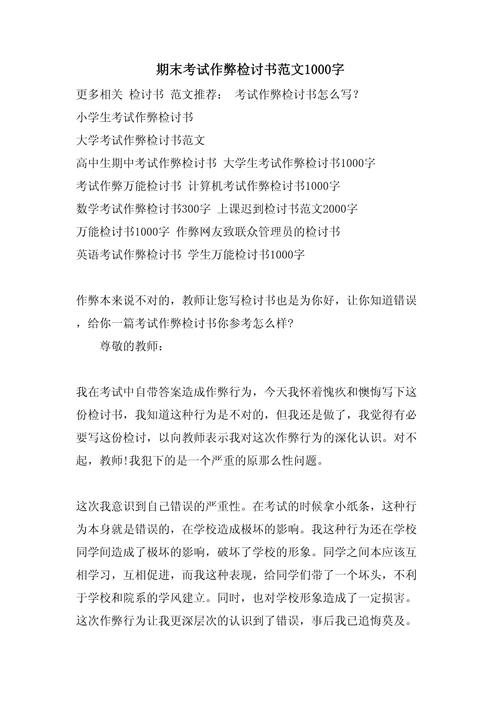 期末考试作弊检讨书范文1000字

更多相关 检讨书 范文推荐： 考试作弊检讨书怎么写？
小学生考试作弊检讨书
大学考试作弊检讨书范文
高中生期中考试作弊检讨书 大学生考试作弊检讨书1000字
考试作弊万能检讨书 计算机考试作弊检讨书1000字
数学考试作弊检讨书300字 上课迟到检讨书范文2000字
万能检讨书1000字 作弊网友致联众管理员的检讨书
英语考试作弊检讨书 学生万能检讨书1000字

作弊本来说不对的，教师让您写检讨书也是为你好，让你知道错误，给你一篇考试作弊检讨书你参考怎么样？

尊敬的教师：

我在考试中自带答案造成作弊行为，今天我怀着愧疚和懊悔写下这份检讨书，我知道这种行为是不对的，但我还是做了，我觉得有必要写这份检讨，以向教师表示我对这次作弊行为的深化认识。对不起，教师!我犯下的是一个严重的原那么性问题。

这次我意识到自己错误的严重性。在考试的时候拿小纸条，这种行为本身就是错误的，在学校造成极坏的影响。我这种行为还在学校同学间造成了极坏的影响，破坏了学校的形象。同学之间本应该互相学习，互相促进，而我这种表现，给同学们带了一个坏头，不利于学校和院系的学风建立。同时，也对学校形象造成了一定损害。这次作弊行为让我更深层次的认识到了错误，事后我已追悔莫及。